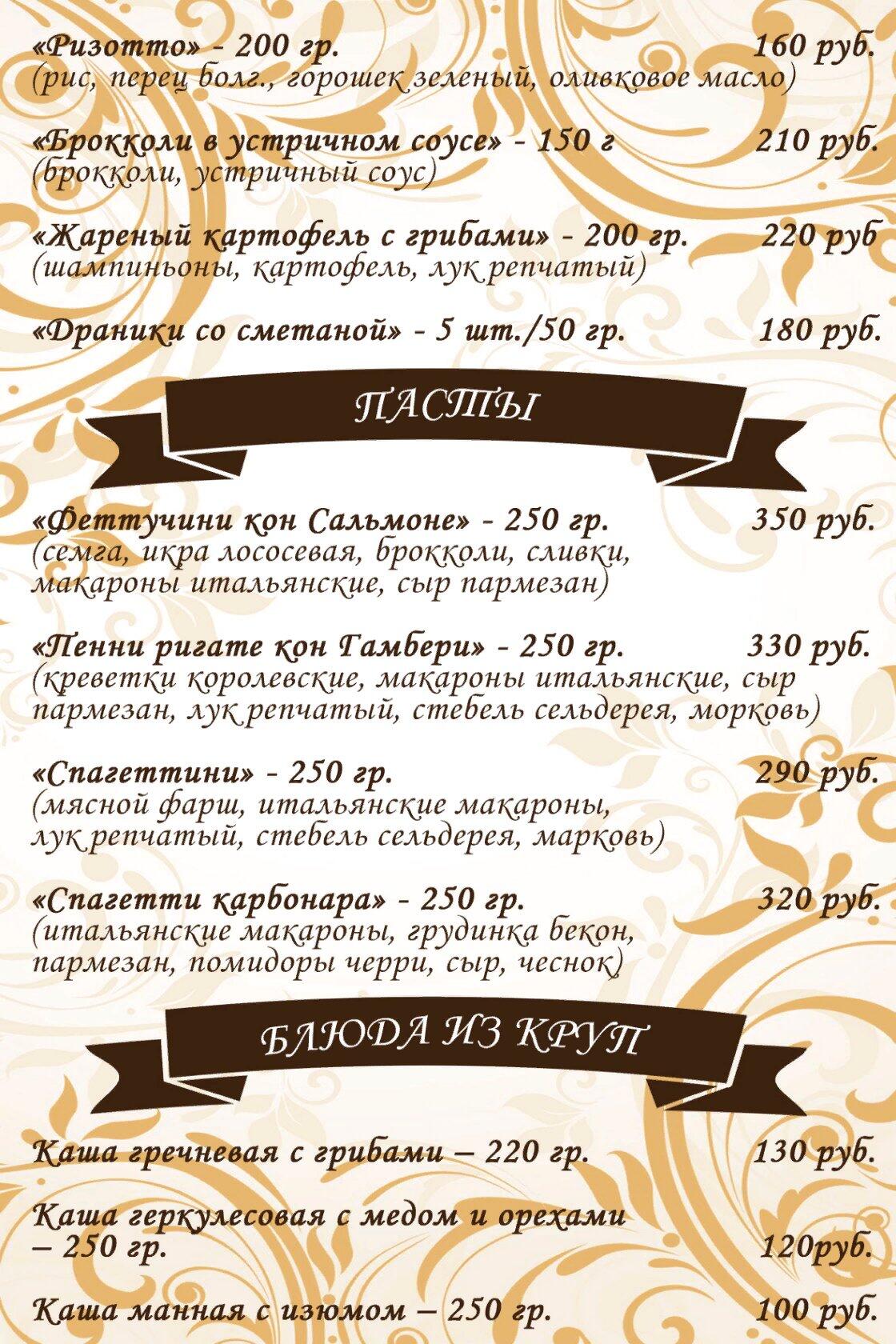 «Ризотто» - 200 гр. 160 руб.
(рис, перец болг., горошек зеленый, оливковое масло)

«Брокколи в устричном соусе» - 150 г 210 руб.
(брокколи, устричный соус)

«Жареный картофель с грибами» - 200 гр. 220 руб
(шампиньоны, картофель, лук репчатый)

«Драники со сметаной» - 5 шт./50 гр. 180 руб.

ПАСТЫ

«Феттучини кон Сальмоне» - 250 гр. 350 руб.
(семга, икра лососевая, брокколи, сливки, макароны итальянские, сыр пармезан)

«Пенни ригате кон Гамбери» - 250 гр. 330 руб.
(креветки королевские, макароны итальянские, сыр пармезан, лук репчатый, стебель сельдерея, морковь)

«Спагеттини» - 250 гр. 290 руб.
(мясной фарш, итальянские макароны, лук репчатый, стебель сельдерея, марковь)

«Спагетти карбонара» - 250 гр. 320 руб.
(итальянские макароны, грудинка бекон, пармезан, помидоры черри, сыр, чеснок)

БЛЮДА ИЗ КРУП

Каша гречневая с грибами – 220 гр. 130 руб.

Каша геркулесовая с медом и орехами – 250 гр. 120руб.

Каша манная с изюмом – 250 гр. 100 руб.